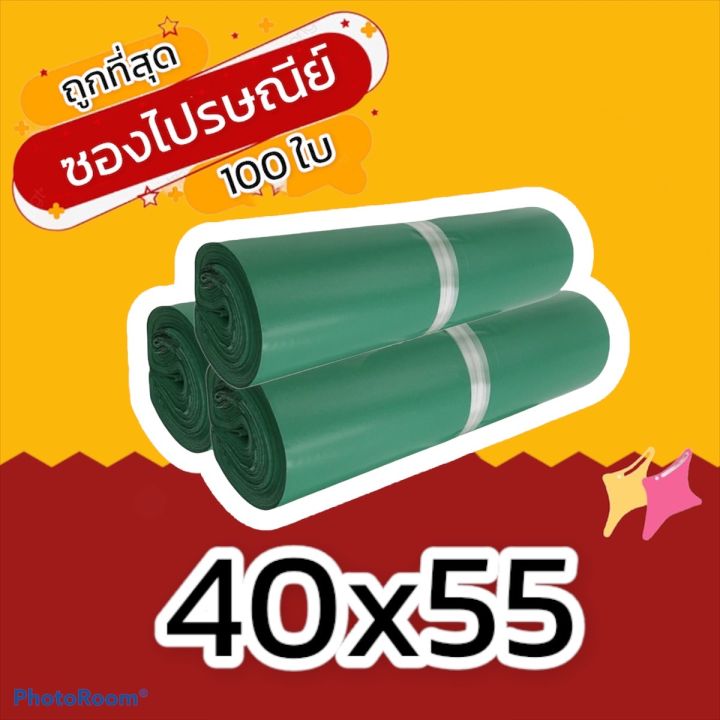 ถูกที่สุด
ซองไปรษณีย์
100 ใบ

40x55

PhotoRoom®